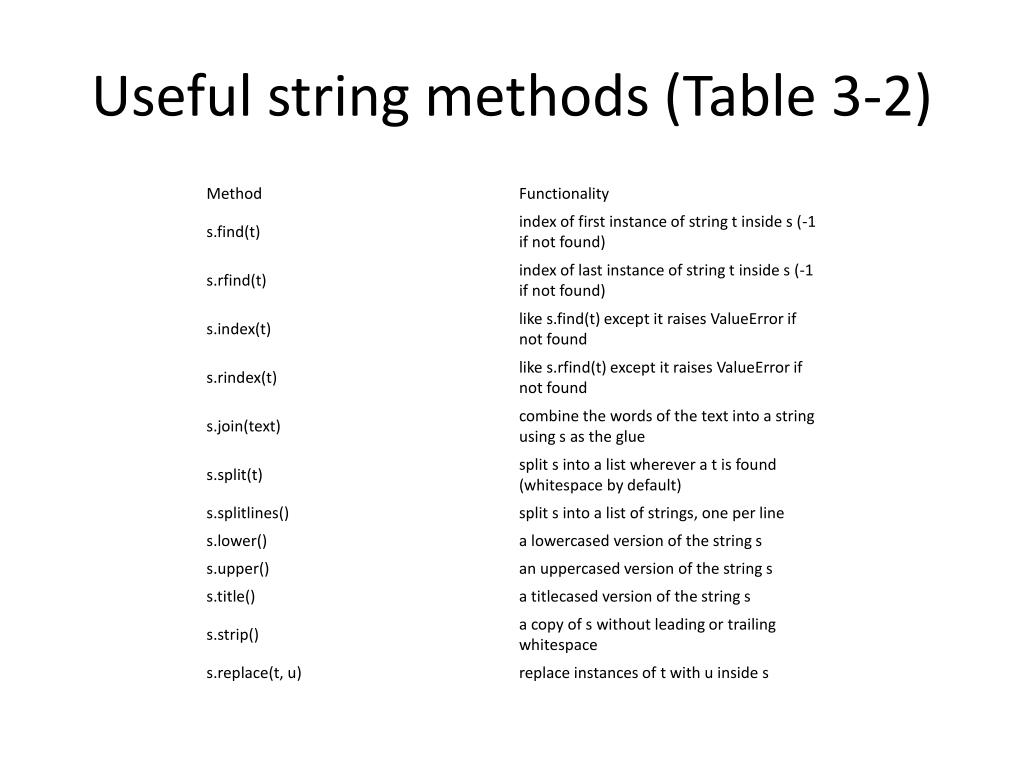 Useful string methods (Table 3-2)

| Method | Functionality |
|---|---|
| s.find(t) | index of first instance of string t inside s (-1 if not found) |
| s.rfind(t) | index of last instance of string t inside s (-1 if not found) |
| s.index(t) | like s.find(t) except it raises ValueError if not found |
| s.rindex(t) | like s.rfind(t) except it raises ValueError if not found |
| s.join(text) | combine the words of the text into a string using s as the glue |
| s.split(t) | split s into a list wherever a t is found (whitespace by default) |
| s.splitlines() | split s into a list of strings, one per line |
| s.lower() | a lowercased version of the string s |
| s.upper() | an uppercased version of the string s |
| s.title() | a titlecased version of the string s |
| s.strip() | a copy of s without leading or trailing whitespace |
| s.replace(t, u) | replace instances of t with u inside s |